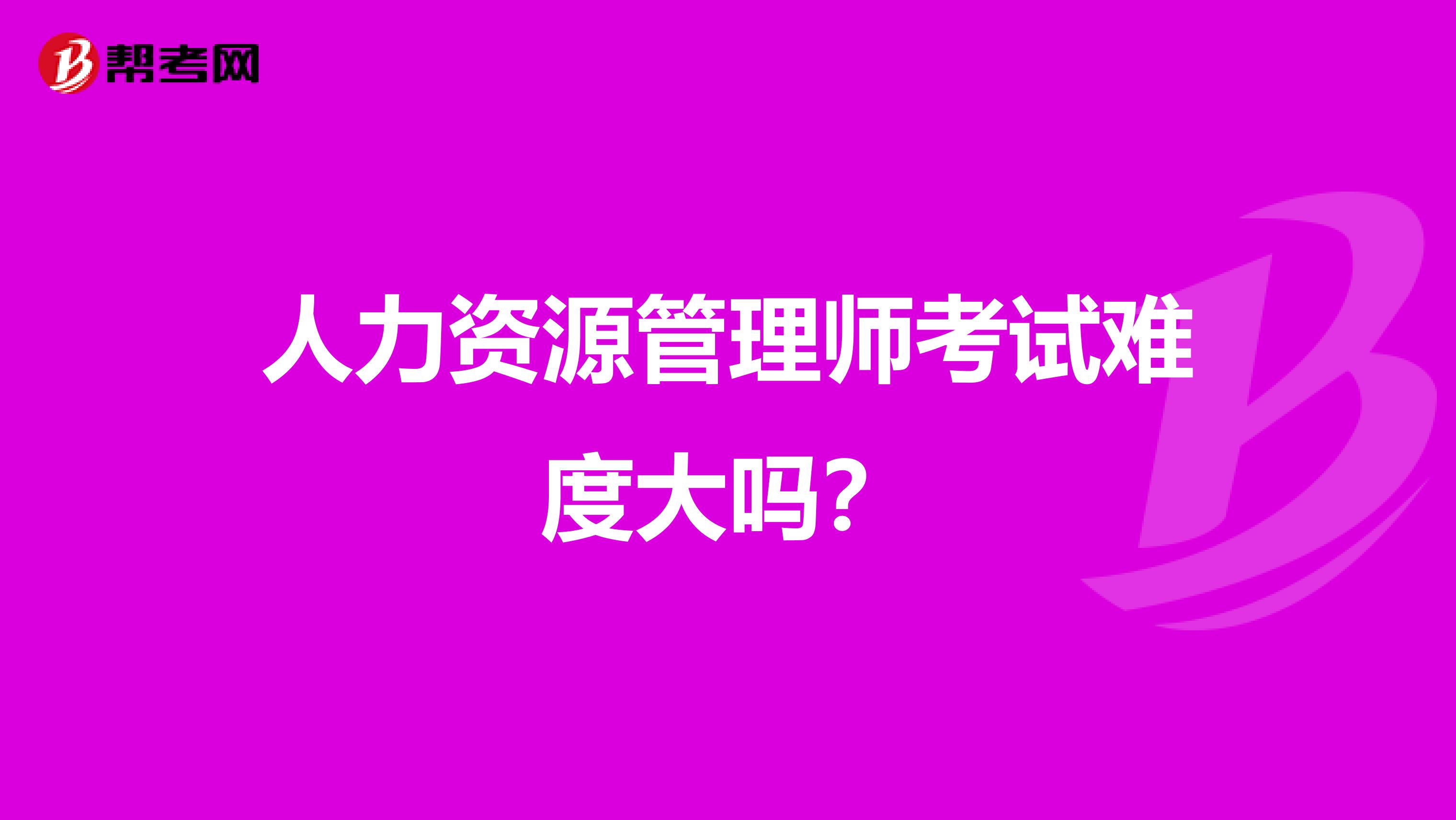 帮考网

人力资源管理师考试难度大吗？